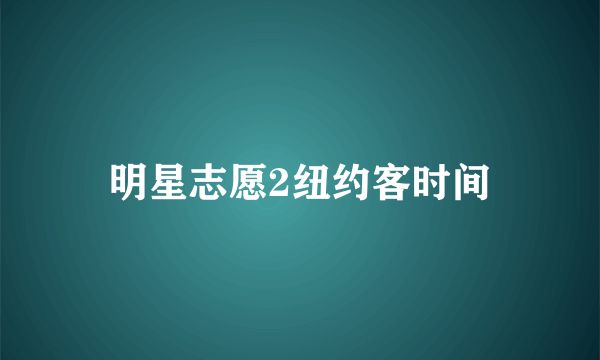 明星志愿2纽约客时间